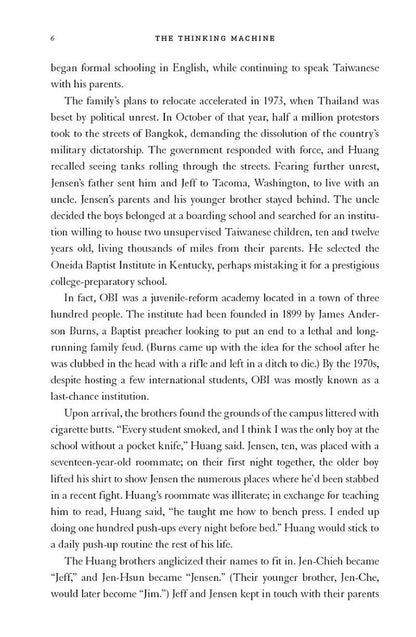 6 THE THINKING MACHINE

began formal schooling in English, while continuing to speak Taiwanese with his parents.

The family's plans to relocate accelerated in 1973, when Thailand was beset by political unrest. In October of that year, half a million protestors took to the streets of Bangkok, demanding the dissolution of the country's military dictatorship. The government responded with force, and Huang recalled seeing tanks rolling through the streets. Fearing further unrest, Jensen's father sent him and Jeff to Tacoma, Washington, to live with an uncle. Jensen's parents and his younger brother stayed behind. The uncle decided the boys belonged at a boarding school and searched for an institution willing to house two unsupervised Taiwanese children, ten and twelve years old, living thousands of miles from their parents. He selected the Oneida Baptist Institute in Kentucky, perhaps mistaking it for a prestigious college-preparatory school.

In fact, OBI was a juvenile-reform academy located in a town of three hundred people. The institute had been founded in 1899 by James Anderson Burns, a Baptist preacher looking to put an end to a lethal and long-running family feud. (Burns came up with the idea for the school after he was clubbed in the head with a rifle and left in a ditch to die.) By the 1970s, despite hosting a few international students, OBI was mostly known as a last-chance institution.

Upon arrival, the brothers found the grounds of the campus littered with cigarette butts. "Every student smoked, and I think I was the only boy at the school without a pocket knife," Huang said. Jensen, ten, was placed with a seventeen-year-old roommate; on their first night together, the older boy lifted his shirt to show Jensen the numerous places where he'd been stabbed in a recent fight. Huang's roommate was illiterate; in exchange for teaching him to read, Huang said, "he taught me how to bench press. I ended up doing one hundred push-ups every night before bed." Huang would stick to a daily push-up routine the rest of his life.

The Huang brothers anglicized their names to fit in. Jen-Chieh became "Jeff," and Jen-Hsun became "Jensen." (Their younger brother, Jen-Che, would later become "Jim.") Jeff and Jensen kept in touch with their parents